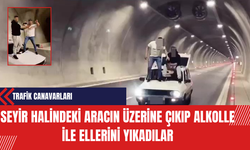 TRAFİK CANAVARLARI

SEYİR HALİNDEKİ ARACIN ÜZERİNE ÇIKIP ALKOLLE İLE ELLERİNİ YIKADILAR